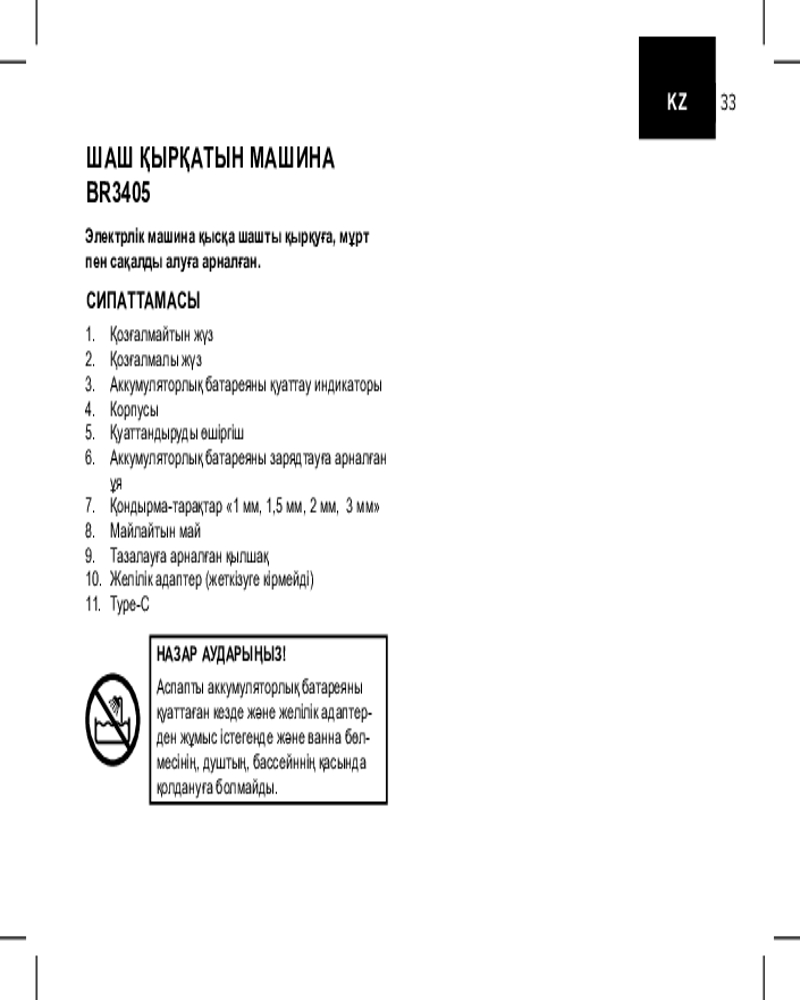 KZ 33

ШАШ ҚЫРҚАТЫН МАШИНА BR3405

Электрлік машина қысқа шашты қырқуға, мұрт пен сақалды алуға арналған.

СИПАТТАМАСЫ

1. Қозғалмайтын жүз
2. Қозғалмалы жүз
3. Аккумуляторлық батареяны қуаттау индикаторы
4. Корпусы
5. Қуаттандыруды өшіргіш
6. Аккумуляторлық батареяны зарядтауға арналған ұя
7. Қондырма-тарақтар «1 мм, 1,5 мм, 2 мм, 3 мм»
8. Майлайтын май
9. Тазалауға арналған қылшақ
10. Желілік адаптер (жеткізуге кірмейді)
11. Type-C

НАЗАР АУДАРЫҢЫЗ!

Аспапты аккумуляторлық батареяны қуаттаған кезде және желілік адаптерден жұмыс істегенде және ванна бөлмесінің, душтың, бассейннің қасында қолдануға болмайды.